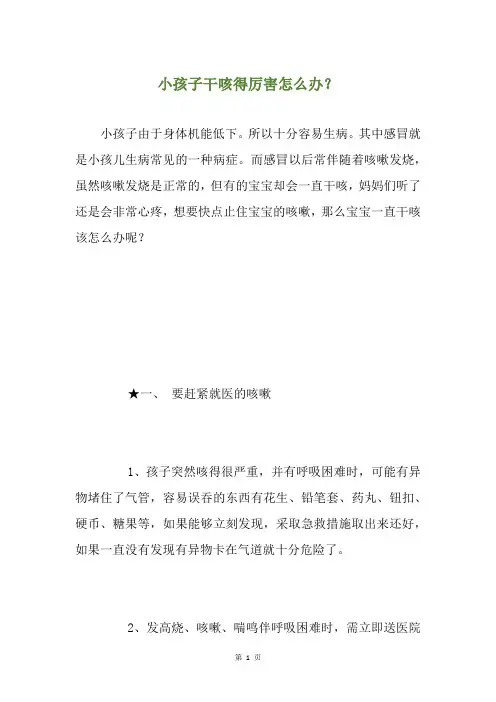 小孩子干咳得厉害怎么办?

小孩子由于身体机能低下。所以十分容易生病。其中感冒就是小孩儿生病常见的一种病症。而感冒以后常伴随着咳嗽发烧，虽然咳嗽发烧是正常的，但有的宝宝却会一直干咳，妈妈们听了还是会非常心疼，想要快点止住宝宝的咳嗽，那么宝宝一直干咳该怎么办呢?

★一、 要赶紧就医的咳嗽

1、孩子突然咳得很严重，并有呼吸困难时，可能有异物堵住了气管，容易误吞的东西有花生、铅笔套、药丸、钮扣、硬币、糖果等，如果能够立刻发现，采取急救措施取出来还好，如果一直没有发现有异物卡在气道就十分危险了。

2、发高烧、咳嗽、喘鸣伴呼吸困难时，需立即送医院

第 1 页